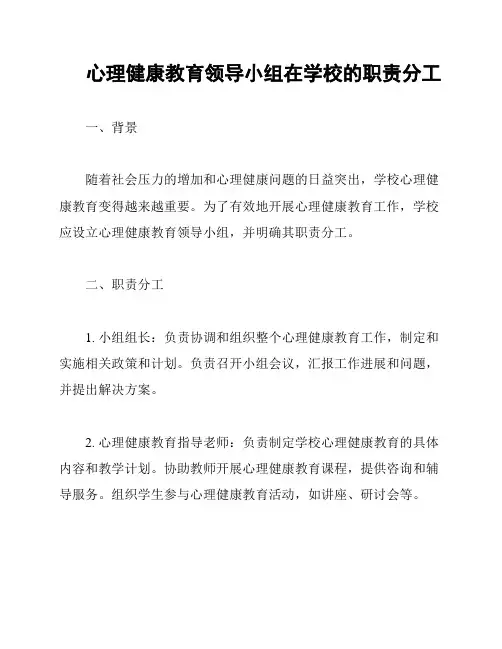 心理健康教育领导小组在学校的职责分工

一、背景

随着社会压力的增加和心理健康问题的日益突出，学校心理健康教育变得越来越重要。为了有效地开展心理健康教育工作，学校应设立心理健康教育领导小组，并明确其职责分工。

二、职责分工

1. 小组组长：负责协调和组织整个心理健康教育工作，制定和实施相关政策和计划。负责召开小组会议，汇报工作进展和问题，并提出解决方案。

2. 心理健康教育指导老师：负责制定学校心理健康教育的具体内容和教学计划。协助教师开展心理健康教育课程，提供咨询和辅导服务。组织学生参与心理健康教育活动，如讲座、研讨会等。